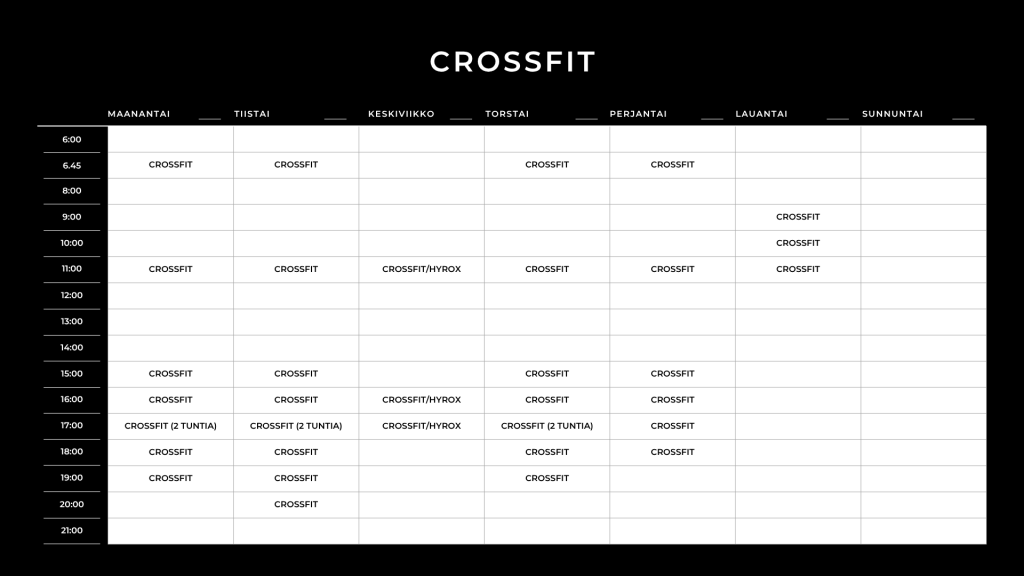 CROSSFIT

| | MAANANTAI | TIISTAI | KESKIVIIKKO | TORSTAI | PERJANTAI | LAUANTAI | SUNNUNTAI |
|---|---|---|---|---|---|---|---|
| 6:00 | | | | | | | |
| 6.45 | CROSSFIT | CROSSFIT | | CROSSFIT | CROSSFIT | | |
| 8:00 | | | | | | | |
| 9:00 | | | | | | CROSSFIT | |
| 10:00 | | | | | | CROSSFIT | |
| 11:00 | CROSSFIT | CROSSFIT | CROSSFIT/HYROX | CROSSFIT | CROSSFIT | CROSSFIT | |
| 12:00 | | | | | | | |
| 13:00 | | | | | | | |
| 14:00 | | | | | | | |
| 15:00 | CROSSFIT | CROSSFIT | | CROSSFIT | CROSSFIT | | |
| 16:00 | CROSSFIT | CROSSFIT | CROSSFIT/HYROX | CROSSFIT | CROSSFIT | | |
| 17:00 | CROSSFIT (2 TUNTIA) | CROSSFIT (2 TUNTIA) | CROSSFIT/HYROX | CROSSFIT (2 TUNTIA) | CROSSFIT | | |
| 18:00 | CROSSFIT | CROSSFIT | | CROSSFIT | CROSSFIT | | |
| 19:00 | CROSSFIT | CROSSFIT | | CROSSFIT | | | |
| 20:00 | | CROSSFIT | | | | | |
| 21:00 | | | | | | | |